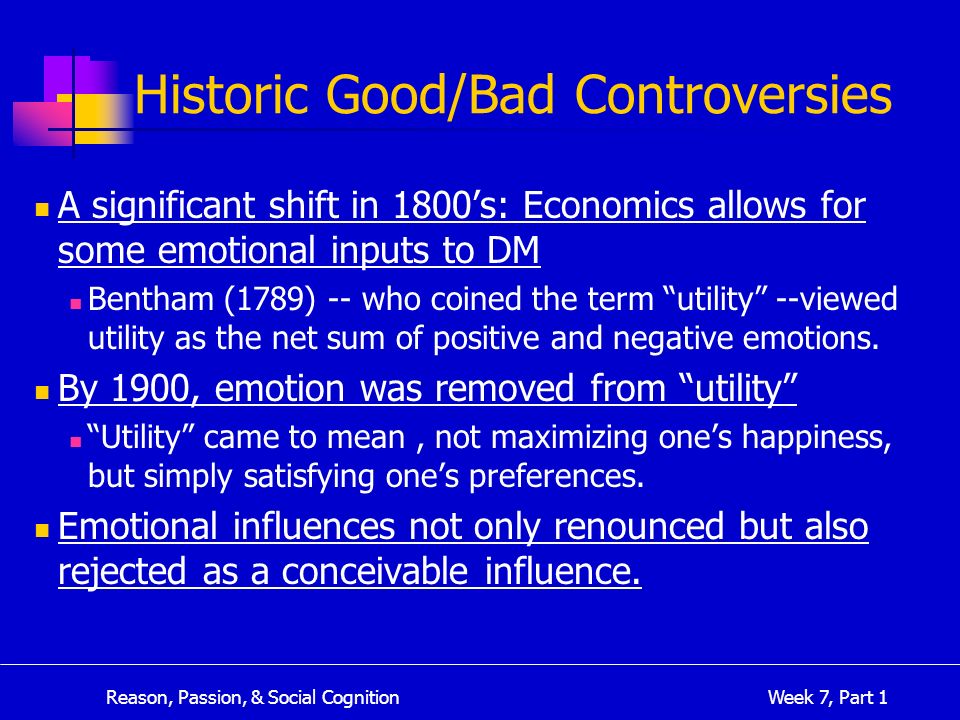 Historic Good/Bad Controversies

A significant shift in 1800’s: Economics allows for some emotional inputs to DM

Bentham (1789) -- who coined the term “utility” --viewed utility as the net sum of positive and negative emotions.

By 1900, emotion was removed from “utility”

“Utility” came to mean , not maximizing one’s happiness, but simply satisfying one’s preferences.

Emotional influences not only renounced but also rejected as a conceivable influence.

Reason, Passion, & Social Cognition

Week 7, Part 1